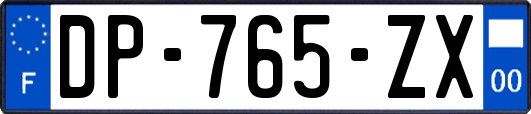 F

DP-765-ZX

00